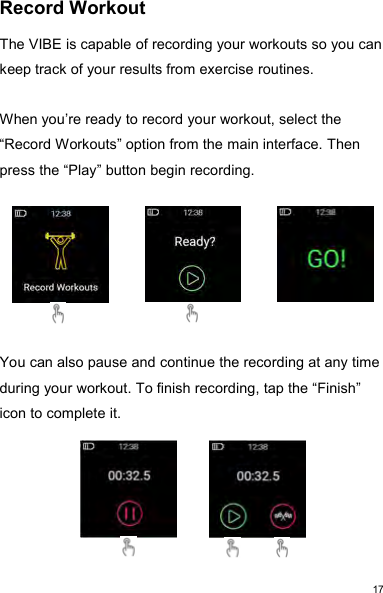 Record Workout

The VIBE is capable of recording your workouts so you can keep track of your results from exercise routines.

When you’re ready to record your workout, select the “Record Workouts” option from the main interface. Then press the “Play” button begin recording.

12:38
Record Workouts

12:38
Ready?

12:38
GO!

You can also pause and continue the recording at any time during your workout. To finish recording, tap the “Finish” icon to complete it.

12:38
00:32.5

12:38
00:32.5

17